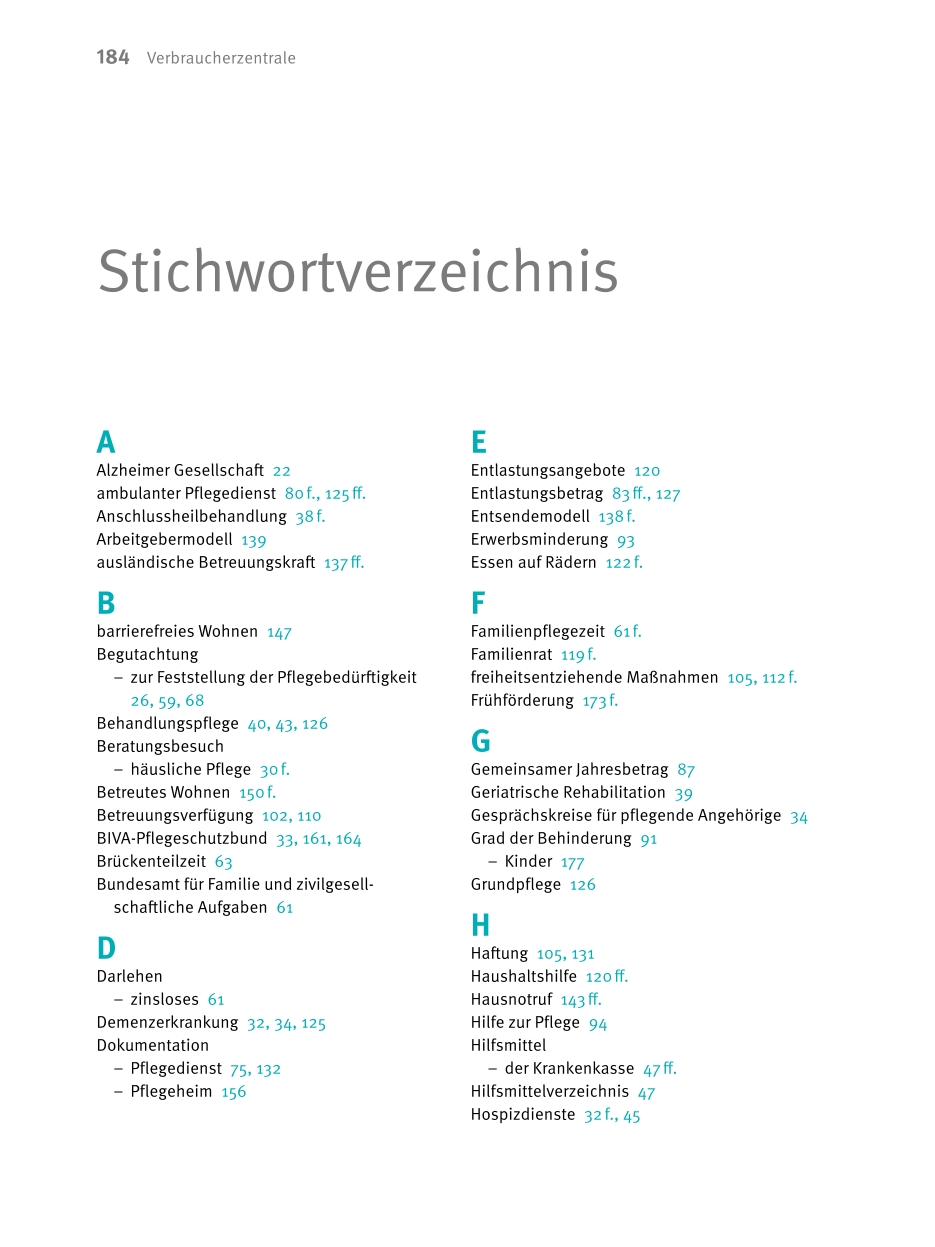 184 Verbraucherzentrale

Stichwortverzeichnis

A
Alzheimer Gesellschaft 22
ambulanter Pflegedienst 80 f., 125 ff.
Anschlussheilbehandlung 38 f.
Arbeitgebermodell 139
ausländische Betreuungskraft 137 ff.

B
barrierefreies Wohnen 147
Begutachtung
– zur Feststellung der Pflegebedürftigkeit 26, 59, 68
Behandlungspflege 40, 43, 126
Beratungsbesuch
– häusliche Pflege 30 f.
Betreutes Wohnen 150 f.
Betreuungsverfügung 102, 110
BIVA-Pflegeschutzbund 33, 161, 164
Brückenteilzeit 63
Bundesamt für Familie und zivilgesellschaftliche Aufgaben 61

D
Darlehen
– zinsloses 61
Demenzerkrankung 32, 34, 125
Dokumentation
– Pflegedienst 75, 132
– Pflegeheim 156

E
Entlastungsangebote 120
Entlastungsbetrag 83 ff., 127
Entsendemodell 138 f.
Erwerbsminderung 93
Essen auf Rädern 122 f.

F
Familienpflegezeit 61 f.
Familienrat 119 f.
freiheitsentziehende Maßnahmen 105, 112 f.
Frühförderung 173 f.

G
Gemeinsamer Jahresbetrag 87
Geriatrische Rehabilitation 39
Gesprächskreise für pflegende Angehörige 34
Grad der Behinderung 91
– Kinder 177
Grundpflege 126

H
Haftung 105, 131
Haushaltshilfe 120 ff.
Hausnotruf 143 ff.
Hilfe zur Pflege 94
Hilfsmittel
– der Krankenkasse 47 ff.
Hilfsmittelverzeichnis 47
Hospizdienste 32 f., 45